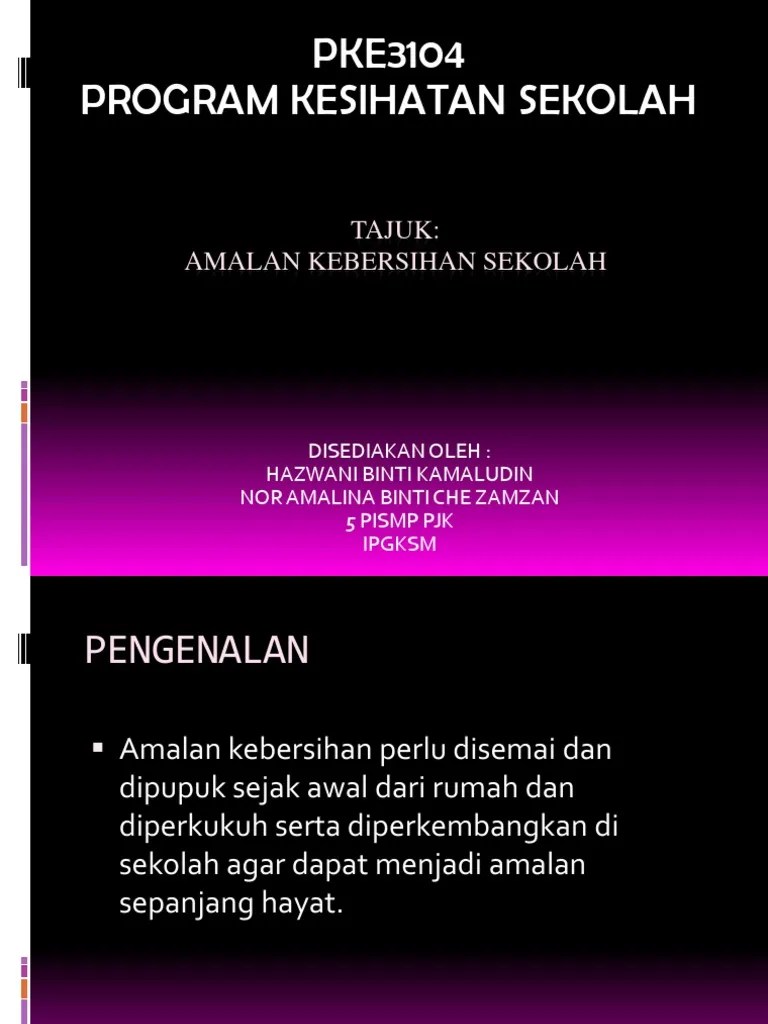 PKE3104
PROGRAM KESIHATAN SEKOLAH

TAJUK:
AMALAN KEBERSIHAN SEKOLAH

DISEDIAKAN OLEH :
HAZWANI BINTI KAMALUDIN
NOR AMALINA BINTI CHE ZAMZAN
5 PISMP PJK
IPGKSM

PENGENALAN

▪ Amalan kebersihan perlu disemai dan dipupuk sejak awal dari rumah dan diperkukuh serta diperkembangkan di sekolah agar dapat menjadi amalan sepanjang hayat.